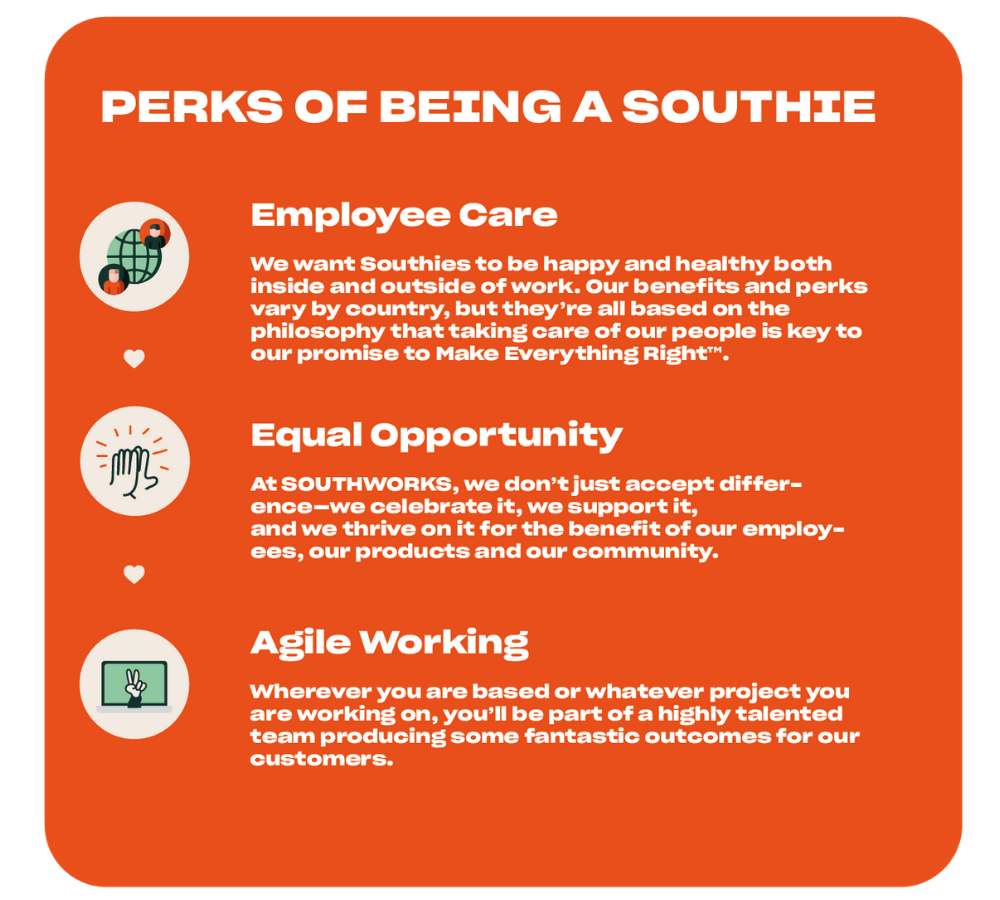 PERKS OF BEING A SOUTHIE

Employee Care

We want Southies to be happy and healthy both inside and outside of work. Our benefits and perks vary by country, but they're all based on the philosophy that taking care of our people is key to our promise to Make Everything Right™.

Equal Opportunity

At SOUTHWORKS, we don't just accept difference—we celebrate it, we support it, and we thrive on it for the benefit of our employees, our products and our community.

Agile Working

Wherever you are based or whatever project you are working on, you'll be part of a highly talented team producing some fantastic outcomes for our customers.